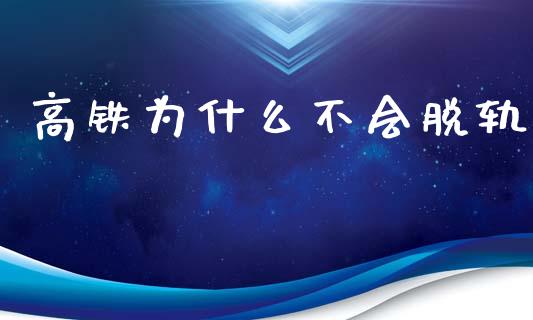 高铁为什么不会脱轨